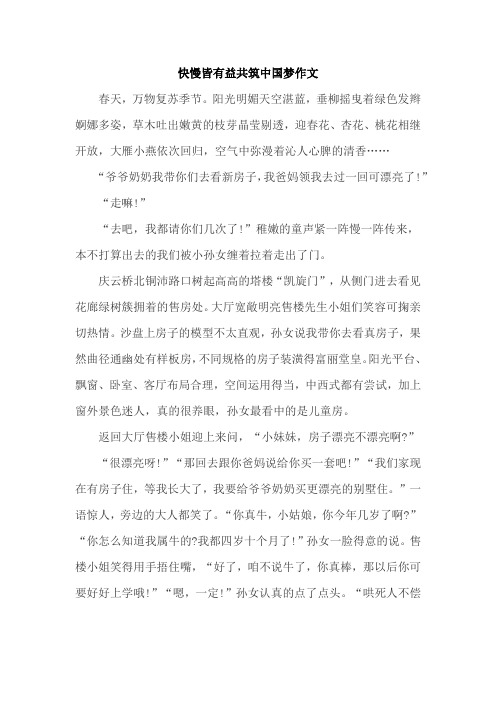 快慢皆有益共筑中国梦作文

春天，万物复苏季节。阳光明媚天空湛蓝，垂柳摇曳着绿色发辫婀娜多姿，草木吐出嫩黄的枝芽晶莹剔透，迎春花、杏花、桃花相继开放，大雁小燕依次回归，空气中弥漫着沁人心脾的清香……

“爷爷奶奶我带你们去看新房子，我爸妈领我去过一回可漂亮了！”

“走嘛！”

“去吧，我都请你们几次了！”稚嫩的童声紧一阵慢一阵传来，本不打算出去的我们被小孙女缠着拉着走出了门。

庆云桥北铜沛路口树起高高的塔楼“凯旋门”，从侧门进去看见花廊绿树簇拥着的售房处。大厅宽敞明亮售楼先生小姐们笑容可掬亲切热情。沙盘上房子的模型不太直观，孙女说我带你去看真房子，果然曲径通幽处有样板房，不同规格的房子装潢得富丽堂皇。阳光平台、飘窗、卧室、客厅布局合理，空间运用得当，中西式都有尝试，加上窗外景色迷人，真的很养眼，孙女最看中的是儿童房。

返回大厅售楼小姐迎上来问，“小妹妹，房子漂亮不漂亮啊？”

“很漂亮呀！”“那回去跟你爸妈说给你买一套吧！”“我们家现在有房子住，等我长大了，我要给爷爷奶奶买更漂亮的别墅住。”一语惊人，旁边的大人都笑了。“你真牛，小姑娘，你今年几岁了啊？”“你怎么知道我属牛的?我都四岁十个月了！”孙女一脸得意的说。售楼小姐笑得用手捂住嘴，“好了，咱不说牛了，你真棒，那以后你可要好好上学哦！”“嗯，一定！”孙女认真的点了点头。“哄死人不偿